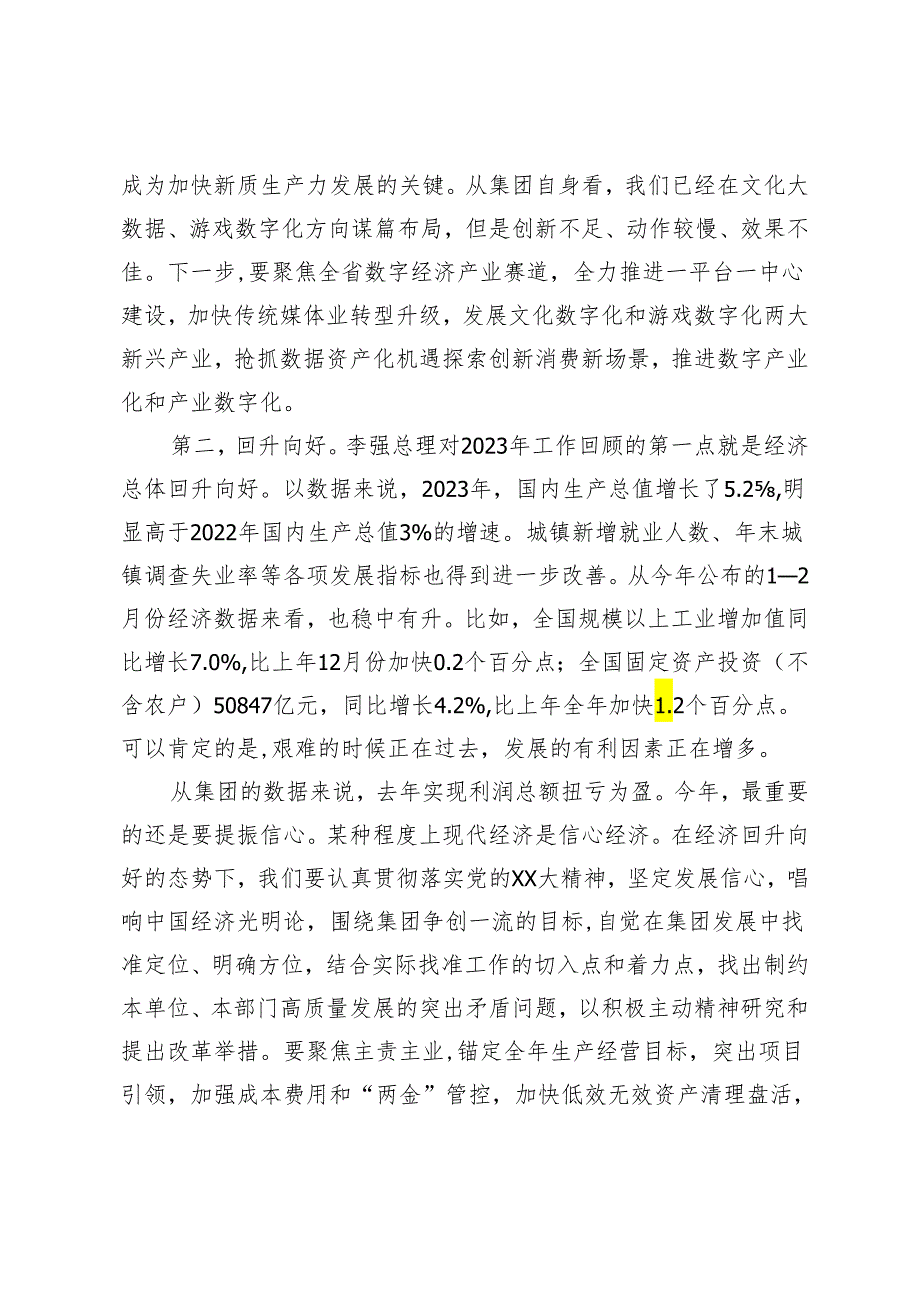 成为加快新质生产力发展的关键。从集团自身看，我们已经在文化大数据、游戏数字化方向谋篇布局，但是创新不足、动作较慢、效果不佳。下一步，要聚焦全省数字经济产业赛道，全力推进一平台一中心建设，加快传统媒体业转型升级，发展文化数字化和游戏数字化两大新兴产业，抢抓数据资产化机遇探索创新消费新场景，推进数字产业化和产业数字化。

第二，回升向好。李强总理对2023年工作回顾的第一点就是经济总体回升向好。以数据来说，2023年，国内生产总值增长了5.2%,明显高于2022年国内生产总值3%的增速。城镇新增就业人数、年末城镇调查失业率等各项发展指标也得到进一步改善。从今年公布的1—2月份经济数据来看，也稳中有升。比如，全国规模以上工业增加值同比增长7.0%,比上年12月份加快0.2个百分点；全国固定资产投资（不含农户）50847亿元，同比增长4.2%,比上年全年加快1.2个百分点。可以肯定的是,艰难的时候正在过去，发展的有利因素正在增多。

从集团的数据来说，去年实现利润总额扭亏为盈。今年，最重要的还是要提振信心。某种程度上现代经济是信心经济。在经济回升向好的态势下，我们要认真贯彻落实党的XX大精神，坚定发展信心，唱响中国经济光明论，围绕集团争创一流的目标，自觉在集团发展中找准定位、明确方位，结合实际找准工作的切入点和着力点，找出制约本单位、本部门高质量发展的突出矛盾问题，以积极主动精神研究和提出改革举措。要聚焦主责主业，锚定全年生产经营目标，突出项目引领，加强成本费用和“两金”管控，加快低效无效资产清理盘活，